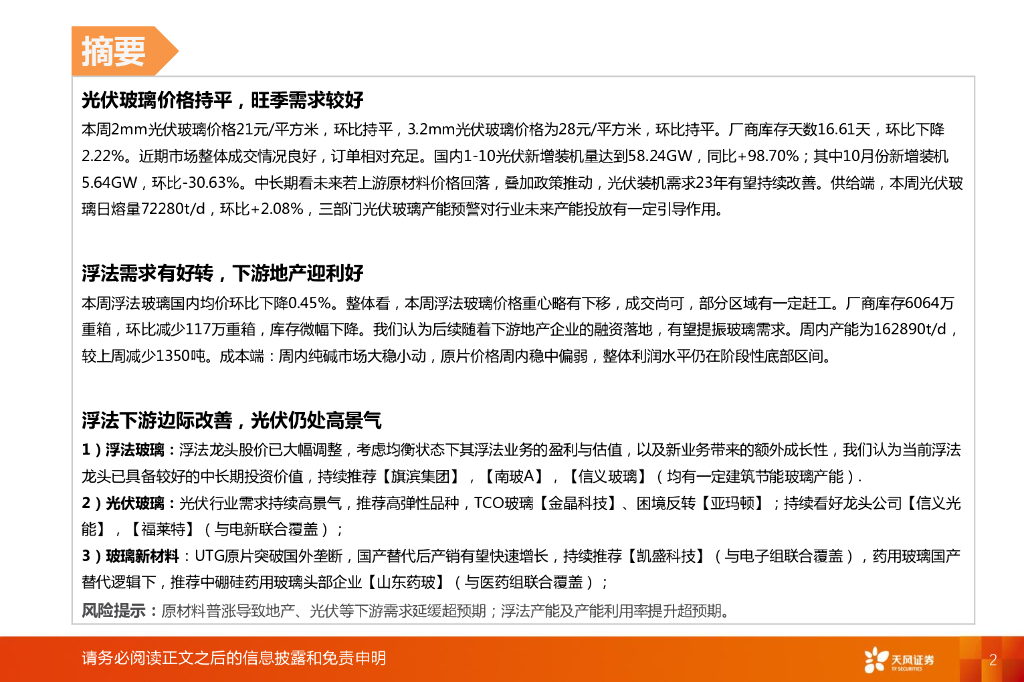 摘要

光伏玻璃价格持平，旺季需求较好

本周2mm光伏玻璃价格21元/平方米，环比持平，3.2mm光伏玻璃价格为28元/平方米，环比持平。厂商库存天数16.61天，环比下降2.22%。近期市场整体成交情况良好，订单相对充足。国内1-10光伏新增装机量达到58.24GW，同比+98.70%；其中10月份新增装机5.64GW，环比-30.63%。中长期看未来若上游原材料价格回落，叠加政策推动，光伏装机需求23年有望持续改善。供给端，本周光伏玻璃日熔量72280t/d，环比+2.08%，三部门光伏玻璃产能预警对行业未来产能投放有一定引导作用。

浮法需求有好转，下游地产迎利好

本周浮法玻璃国内均价环比下降0.45%。整体看，本周浮法玻璃价格重心略有下移，成交尚可，部分区域有一定赶工。厂商库存6064万重箱，环比减少117万重箱，库存微幅下降。我们认为后续随着下游地产企业的融资落地，有望提振玻璃需求。周内产能为162890t/d，较上周减少1350吨。成本端：周内纯碱市场大稳小动，原片价格周内稳中偏弱，整体利润水平仍在阶段性底部区间。

浮法下游边际改善，光伏仍处高景气

1）浮法玻璃：浮法龙头股价已大幅调整，考虑均衡状态下其浮法业务的盈利与估值，以及新业务带来的额外成长性，我们认为当前浮法龙头已具备较好的中长期投资价值，持续推荐【旗滨集团】，【南玻A】，【信义玻璃】（均有一定建筑节能玻璃产能）.

2）光伏玻璃：光伏行业需求持续高景气，推荐高弹性品种，TCO玻璃【金晶科技】、困境反转【亚玛顿】；持续看好龙头公司【信义光能】，【福莱特】（与电新联合覆盖）；

3）玻璃新材料：UTG原片突破国外垄断，国产替代后产销有望快速增长，持续推荐【凯盛科技】（与电子组联合覆盖），药用玻璃国产替代逻辑下，推荐中硼硅药用玻璃头部企业【山东药玻】（与医药组联合覆盖）；

风险提示：原材料普涨导致地产、光伏等下游需求延缓超预期；浮法产能及产能利用率提升超预期。

请务必阅读正文之后的信息披露和免责申明

天风证券
TF SECURITIES

2